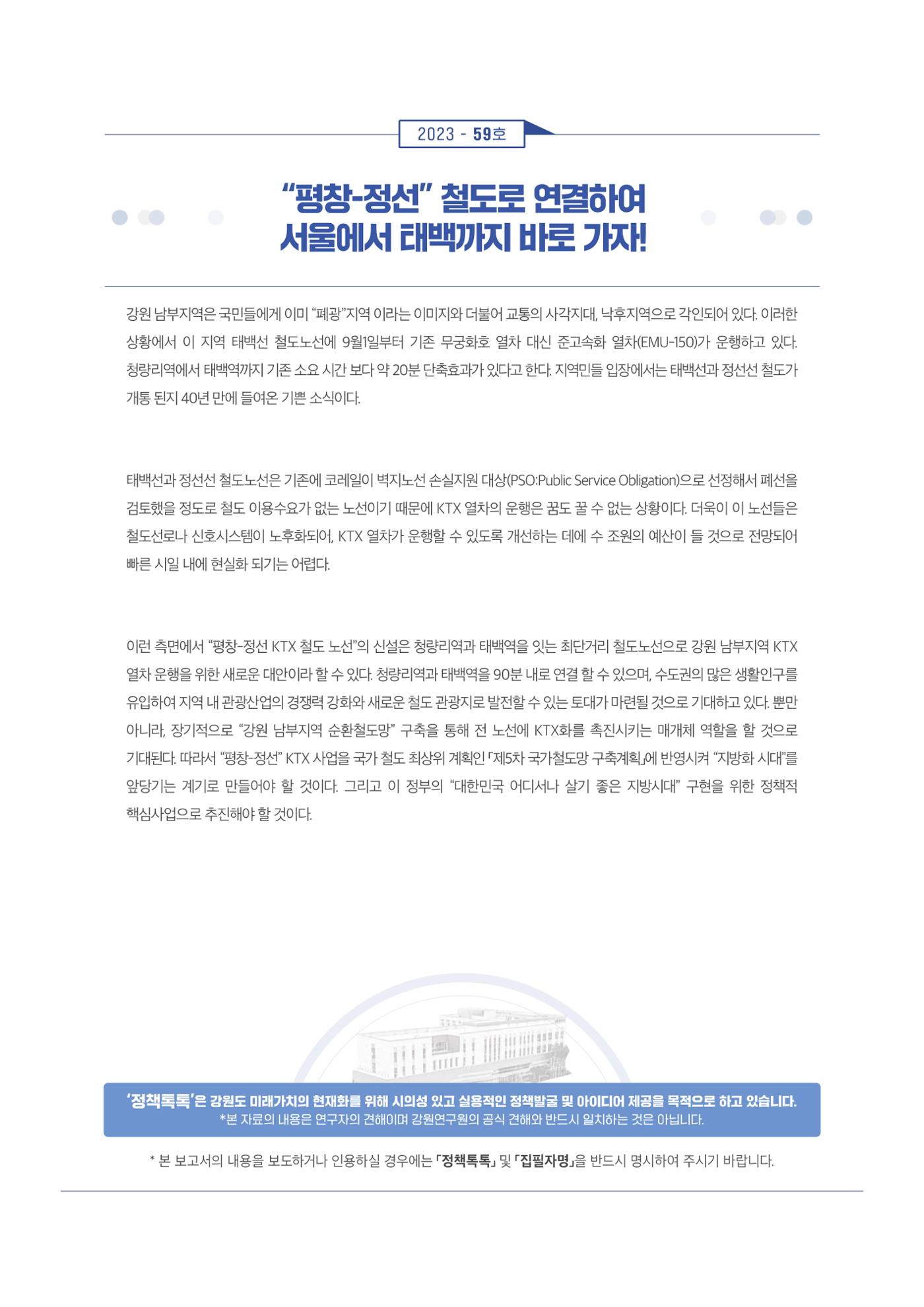 2023 - 59호

“평창-정선” 철도로 연결하여
서울에서 태백까지 바로 가자!

강원 남부지역은 국민들에게 이미 “폐광”지역 이라는 이미지와 더불어 교통의 사각지대, 낙후지역으로 각인되어 있다. 이러한 상황에서 이 지역 태백선 철도노선에 9월1일부터 기존 무궁화호 열차 대신 준고속화 열차(EMU-150)가 운행하고 있다. 청량리역에서 태백역까지 기존 소요 시간 보다 약 20분 단축효과가 있다고 한다. 지역민들 입장에서는 태백선과 정선선 철도가 개통 된지 40년 만에 들여온 기쁜 소식이다.

태백선과 정선선 철도노선은 기존에 코레일이 벽지노선 손실지원 대상(PSO:Public Service Obligation)으로 선정해서 폐선을 검토했을 정도로 철도 이용수요가 없는 노선이기 때문에 KTX 열차의 운행은 꿈도 꿀 수 없는 상황이다. 더욱이 이 노선들은 철도선로나 신호시스템이 노후화되어, KTX 열차가 운행할 수 있도록 개선하는 데에 수 조원의 예산이 들 것으로 전망되어 빠른 시일 내에 현실화 되기는 어렵다.

이런 측면에서 “평창-정선 KTX 철도 노선”의 신설은 청량리역과 태백역을 잇는 최단거리 철도노선으로 강원 남부지역 KTX 열차 운행을 위한 새로운 대안이라 할 수 있다. 청량리역과 태백역을 90분 내로 연결 할 수 있으며, 수도권의 많은 생활인구를 유입하여 지역 내 관광산업의 경쟁력 강화와 새로운 철도 관광지로 발전할 수 있는 토대가 마련될 것으로 기대하고 있다. 뿐만 아니라, 장기적으로 “강원 남부지역 순환철도망” 구축을 통해 전 노선에 KTX화를 촉진시키는 매개체 역할을 할 것으로 기대된다. 따라서 “평창-정선” KTX 사업을 국가 철도 최상위 계획인 「제5차 국가철도망 구축계획」에 반영시켜 “지방화 시대”를 앞당기는 계기로 만들어야 할 것이다. 그리고 이 정부의 “대한민국 어디서나 살기 좋은 지방시대” 구현을 위한 정책적 핵심사업으로 추진해야 할 것이다.

‘정책톡톡’은 강원도 미래가치의 현재화를 위해 시의성 있고 실용적인 정책발굴 및 아이디어 제공을 목적으로 하고 있습니다.
*본 자료의 내용은 연구자의 견해이며 강원연구원의 공식 견해와 반드시 일치하는 것은 아닙니다.

* 본 보고서의 내용을 보도하거나 인용하실 경우에는 「정책톡톡」 및 「집필자명」을 반드시 명시하여 주시기 바랍니다.